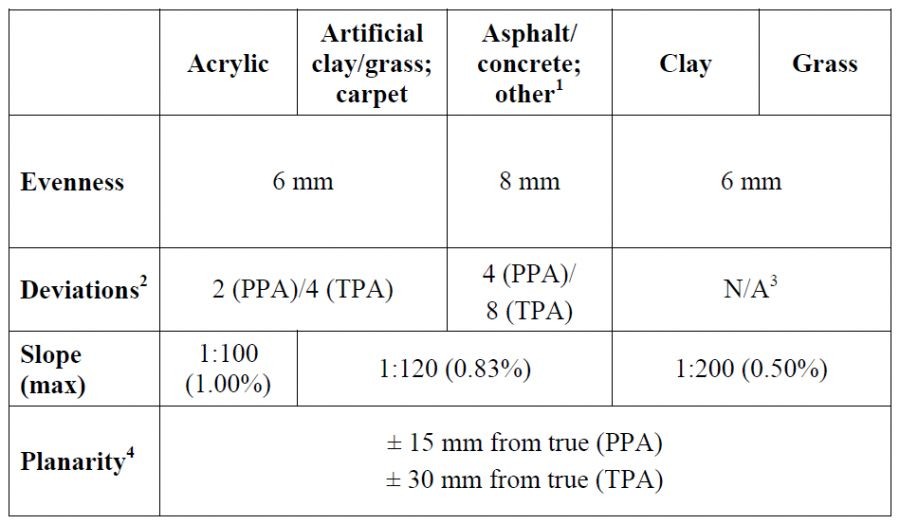 |  | Acrylic | Artificial clay/grass; carpet | Asphalt/ concrete; other$^{1}$ | Clay | Grass |
|---|---|---|---|---|---|
| Evenness | 6 mm |  | 8 mm | 6 mm |  |
| Deviations$^{2}$ | 2 (PPA)/4 (TPA) |  | 4 (PPA)/ 8 (TPA) | N/A$^{3}$ |  |
| Slope (max) | 1:100 (1.00%) | 1:120 (0.83%) |  | 1:200 (0.50%) |  |
| Planarity$^{4}$ | ± 15 mm from true (PPA) ± 30 mm from true (TPA) |  |  |  |  |